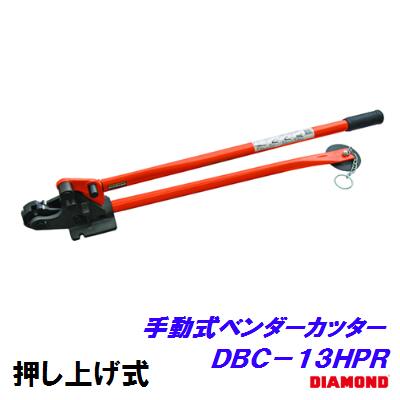 手動式ベンダーカッター
DBC－13HPR
押し上げ式
DIAMOND